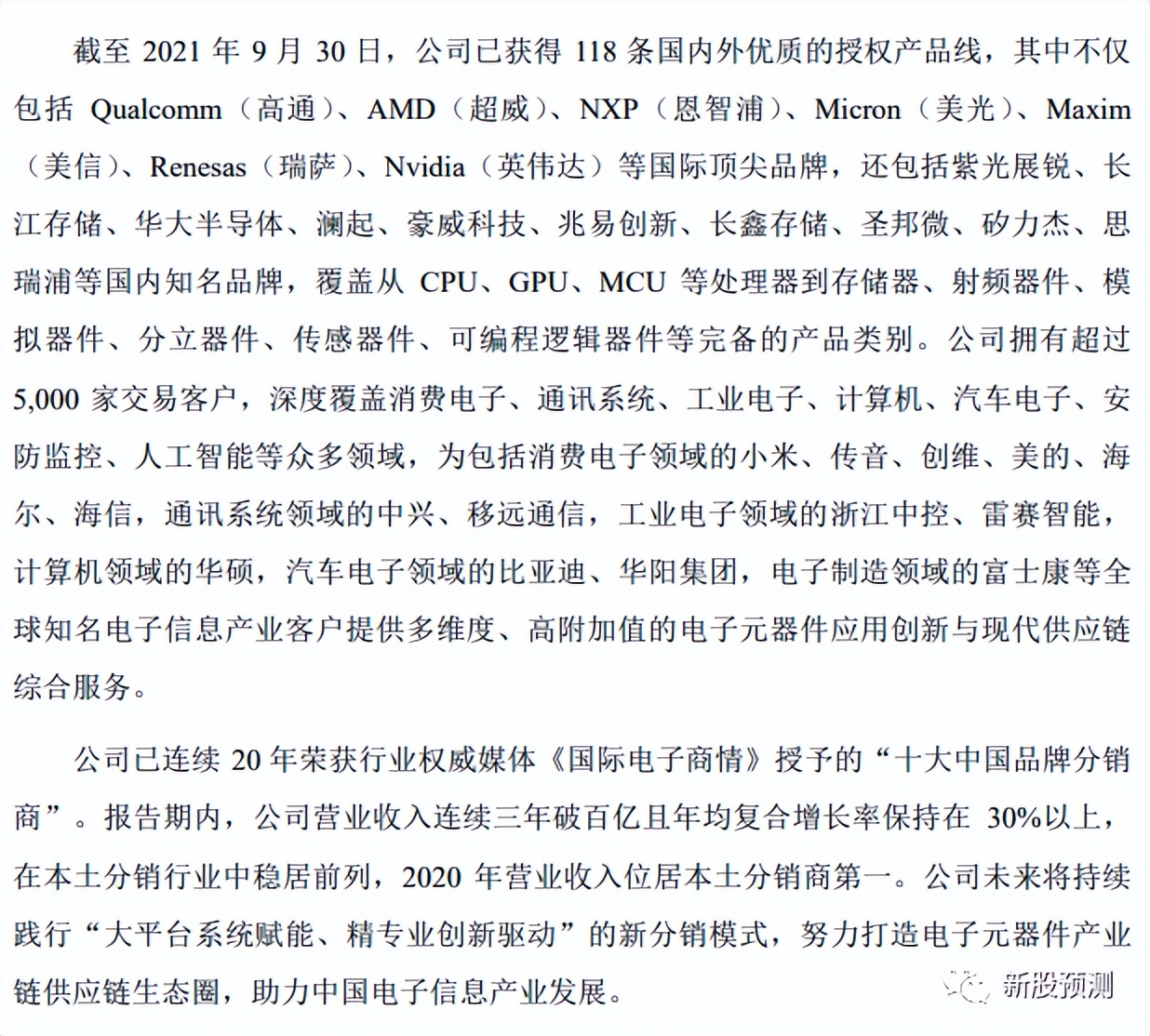 截至 2021 年 9 月 30 日，公司已获得 118 条国内外优质的授权产品线，其中不仅包括 Qualcomm（高通）、AMD（超威）、NXP（恩智浦）、Micron（美光）、Maxim（美信）、Renesas（瑞萨）、Nvidia（英伟达）等国际顶尖品牌，还包括紫光展锐、长江存储、华大半导体、澜起、豪威科技、兆易创新、长鑫存储、圣邦微、矽力杰、思瑞浦等国内知名品牌，覆盖从 CPU、GPU、MCU 等处理器到存储器、射频器件、模拟器件、分立器件、传感器件、可编程逻辑器件等完备的产品类别。公司拥有超过 5,000 家交易客户，深度覆盖消费电子、通讯系统、工业电子、计算机、汽车电子、安防监控、人工智能等众多领域，为包括消费电子领域的小米、传音、创维、美的、海尔、海信，通讯系统领域的中兴、移远通信，工业电子领域的浙江中控、雷赛智能，计算机领域的华硕，汽车电子领域的比亚迪、华阳集团，电子制造领域的富士康等全球知名电子信息产业客户提供多维度、高附加值的电子元器件应用创新与现代供应链综合服务。

公司已连续 20 年荣获行业权威媒体《国际电子商情》授予的“十大中国品牌分销商”。报告期内，公司营业收入连续三年破百亿且年均复合增长率保持在 30%以上，在本土分销行业中稳居前列，2020 年营业收入位居本土分销商第一。公司未来将持续践行“大平台系统赋能、精专业创新驱动”的新分销模式，努力打造电子元器件产业链供应链生态圈，助力中国电子信息产业发展。

新股预测